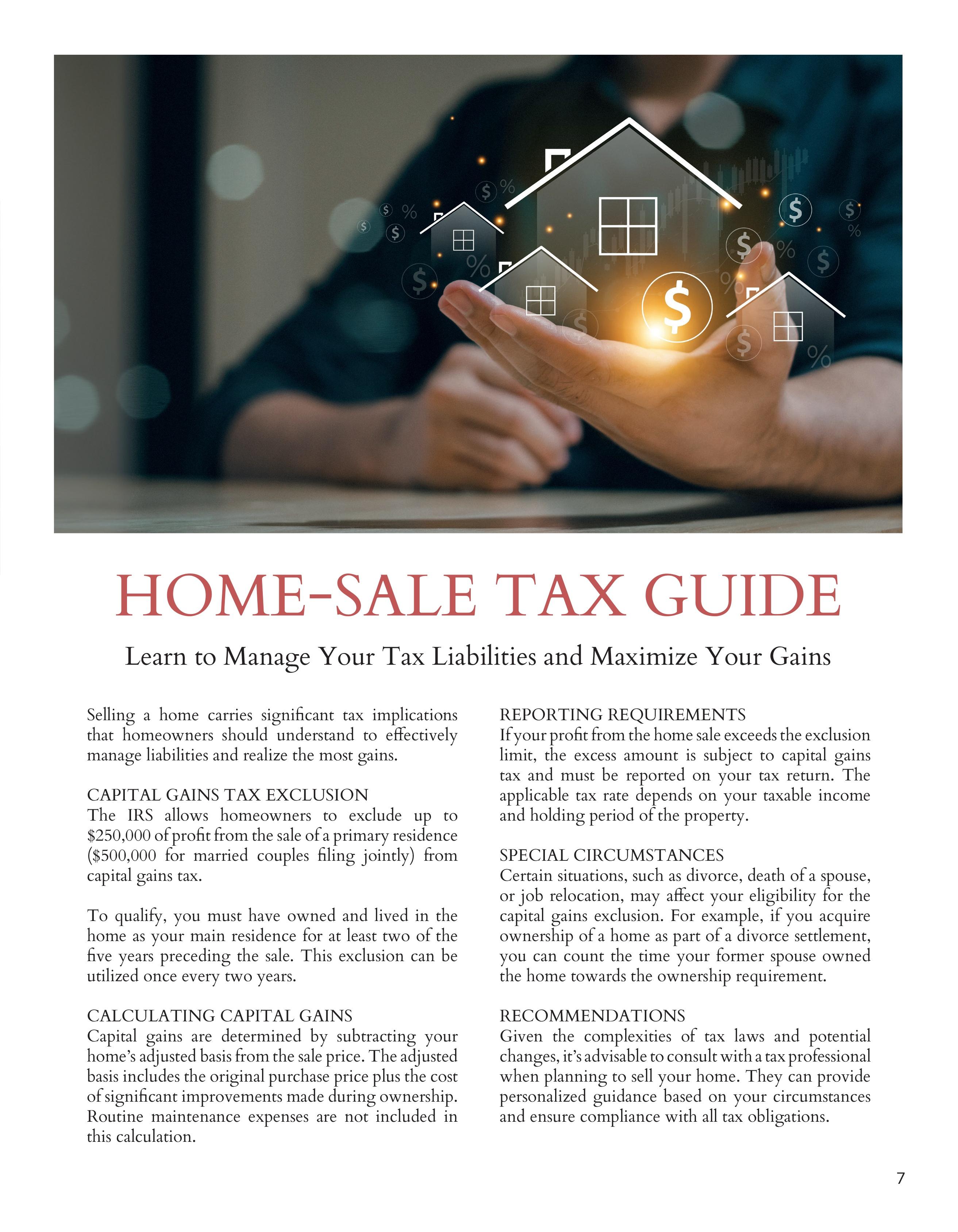 HOME-SALE TAX GUIDE

Learn to Manage Your Tax Liabilities and Maximize Your Gains

Selling a home carries significant tax implications that homeowners should understand to effectively manage liabilities and realize the most gains.

CAPITAL GAINS TAX EXCLUSION
The IRS allows homeowners to exclude up to \$250,000 of profit from the sale of a primary residence (\$500,000 for married couples filing jointly) from capital gains tax.

To qualify, you must have owned and lived in the home as your main residence for at least two of the five years preceding the sale. This exclusion can be utilized once every two years.

CALCULATING CAPITAL GAINS
Capital gains are determined by subtracting your home's adjusted basis from the sale price. The adjusted basis includes the original purchase price plus the cost of significant improvements made during ownership. Routine maintenance expenses are not included in this calculation.

REPORTING REQUIREMENTS
If your profit from the home sale exceeds the exclusion limit, the excess amount is subject to capital gains tax and must be reported on your tax return. The applicable tax rate depends on your taxable income and holding period of the property.

SPECIAL CIRCUMSTANCES
Certain situations, such as divorce, death of a spouse, or job relocation, may affect your eligibility for the capital gains exclusion. For example, if you acquire ownership of a home as part of a divorce settlement, you can count the time your former spouse owned the home towards the ownership requirement.

RECOMMENDATIONS
Given the complexities of tax laws and potential changes, it's advisable to consult with a tax professional when planning to sell your home. They can provide personalized guidance based on your circumstances and ensure compliance with all tax obligations.

7